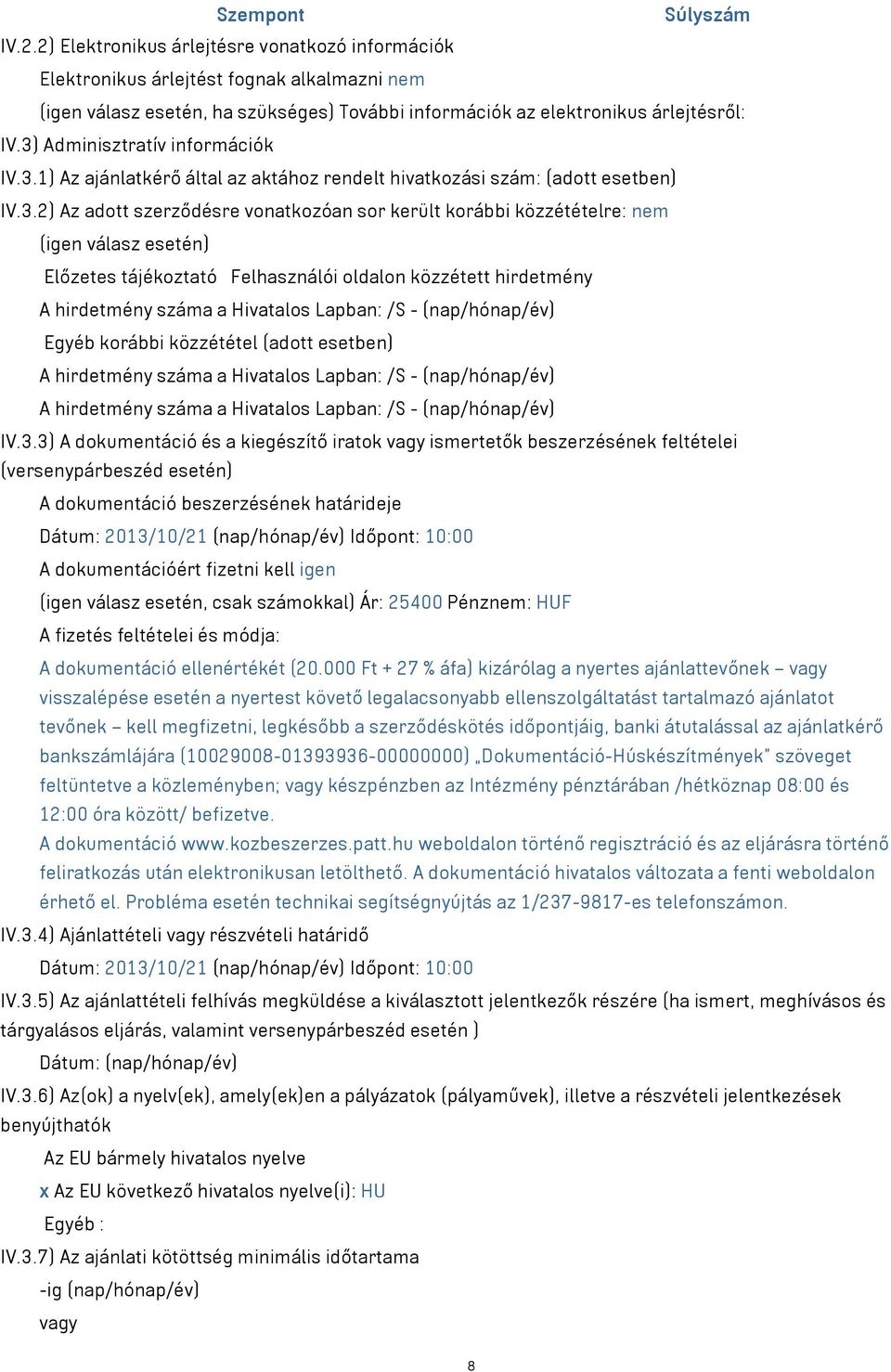 Szempont Súlyszám

IV.2.2) Elektronikus árlejtésre vonatkozó információk

Elektronikus árlejtést fognak alkalmazni nem

(igen válasz esetén, ha szükséges) További információk az elektronikus árlejtésről:

IV.3) Adminisztratív információk

IV.3.1) Az ajánlatkérő által az aktához rendelt hivatkozási szám: (adott esetben)

IV.3.2) Az adott szerződésre vonatkozóan sor került korábbi közzétételre: nem

(igen válasz esetén)

Előzetes tájékoztató Felhasználói oldalon közzétett hirdetmény

A hirdetmény száma a Hivatalos Lapban: /S - (nap/hónap/év)

Egyéb korábbi közzététel (adott esetben)

A hirdetmény száma a Hivatalos Lapban: /S - (nap/hónap/év)

A hirdetmény száma a Hivatalos Lapban: /S - (nap/hónap/év)

IV.3.3) A dokumentáció és a kiegészítő iratok vagy ismertetők beszerzésének feltételei (versenypárbeszéd esetén)

A dokumentáció beszerzésének határideje

Dátum: 2013/10/21 (nap/hónap/év) Időpont: 10:00

A dokumentációért fizetni kell igen

(igen válasz esetén, csak számokkal) Ár: 25400 Pénznem: HUF

A fizetés feltételei és módja:

A dokumentáció ellenértékét (20.000 Ft + 27 % áfa) kizárólag a nyertes ajánlattevőnek – vagy visszalépése esetén a nyertest követő legalacsonyabb ellenszolgáltatást tartalmazó ajánlatot tevőnek – kell megfizetni, legkésőbb a szerződéskötés időpontjáig, banki átutalással az ajánlatkérő bankszámlájára (10029008-01393936-00000000) „Dokumentáció-Húskészítmények" szöveget feltüntetve a közleményben; vagy készpénzben az Intézmény pénztárában /hétköznap 08:00 és 12:00 óra között/ befizetve.
A dokumentáció www.kozbeszerzes.patt.hu weboldalon történő regisztráció és az eljárásra történő feliratkozás után elektronikusan letölthető. A dokumentáció hivatalos változata a fenti weboldalon érhető el. Probléma esetén technikai segítségnyújtás az 1/237-9817-es telefonszámon.

IV.3.4) Ajánlattételi vagy részvételi határidő

Dátum: 2013/10/21 (nap/hónap/év) Időpont: 10:00

IV.3.5) Az ajánlattételi felhívás megküldése a kiválasztott jelentkezők részére (ha ismert, meghívásos és tárgyalásos eljárás, valamint versenypárbeszéd esetén )

Dátum: (nap/hónap/év)

IV.3.6) Az(ok) a nyelv(ek), amely(ek)en a pályázatok (pályaművek), illetve a részvételi jelentkezések benyújthatók

Az EU bármely hivatalos nyelve

x Az EU következő hivatalos nyelve(i): HU

Egyéb :

IV.3.7) Az ajánlati kötöttség minimális időtartama

-ig (nap/hónap/év)

vagy

8